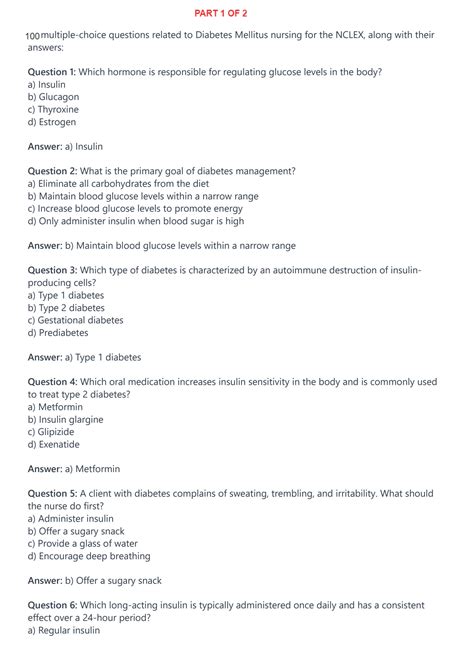 PART 1 OF 2

100 multiple-choice questions related to Diabetes Mellitus nursing for the NCLEX, along with their answers:

Question 1: Which hormone is responsible for regulating glucose levels in the body?
a) Insulin
b) Glucagon
c) Thyroxine
d) Estrogen

Answer: a) Insulin

Question 2: What is the primary goal of diabetes management?
a) Eliminate all carbohydrates from the diet
b) Maintain blood glucose levels within a narrow range
c) Increase blood glucose levels to promote energy
d) Only administer insulin when blood sugar is high

Answer: b) Maintain blood glucose levels within a narrow range

Question 3: Which type of diabetes is characterized by an autoimmune destruction of insulin-producing cells?
a) Type 1 diabetes
b) Type 2 diabetes
c) Gestational diabetes
d) Prediabetes

Answer: a) Type 1 diabetes

Question 4: Which oral medication increases insulin sensitivity in the body and is commonly used to treat type 2 diabetes?
a) Metformin
b) Insulin glargine
c) Glipizide
d) Exenatide

Answer: a) Metformin

Question 5: A client with diabetes complains of sweating, trembling, and irritability. What should the nurse do first?
a) Administer insulin
b) Offer a sugary snack
c) Provide a glass of water
d) Encourage deep breathing

Answer: b) Offer a sugary snack

Question 6: Which long-acting insulin is typically administered once daily and has a consistent effect over a 24-hour period?
a) Regular insulin